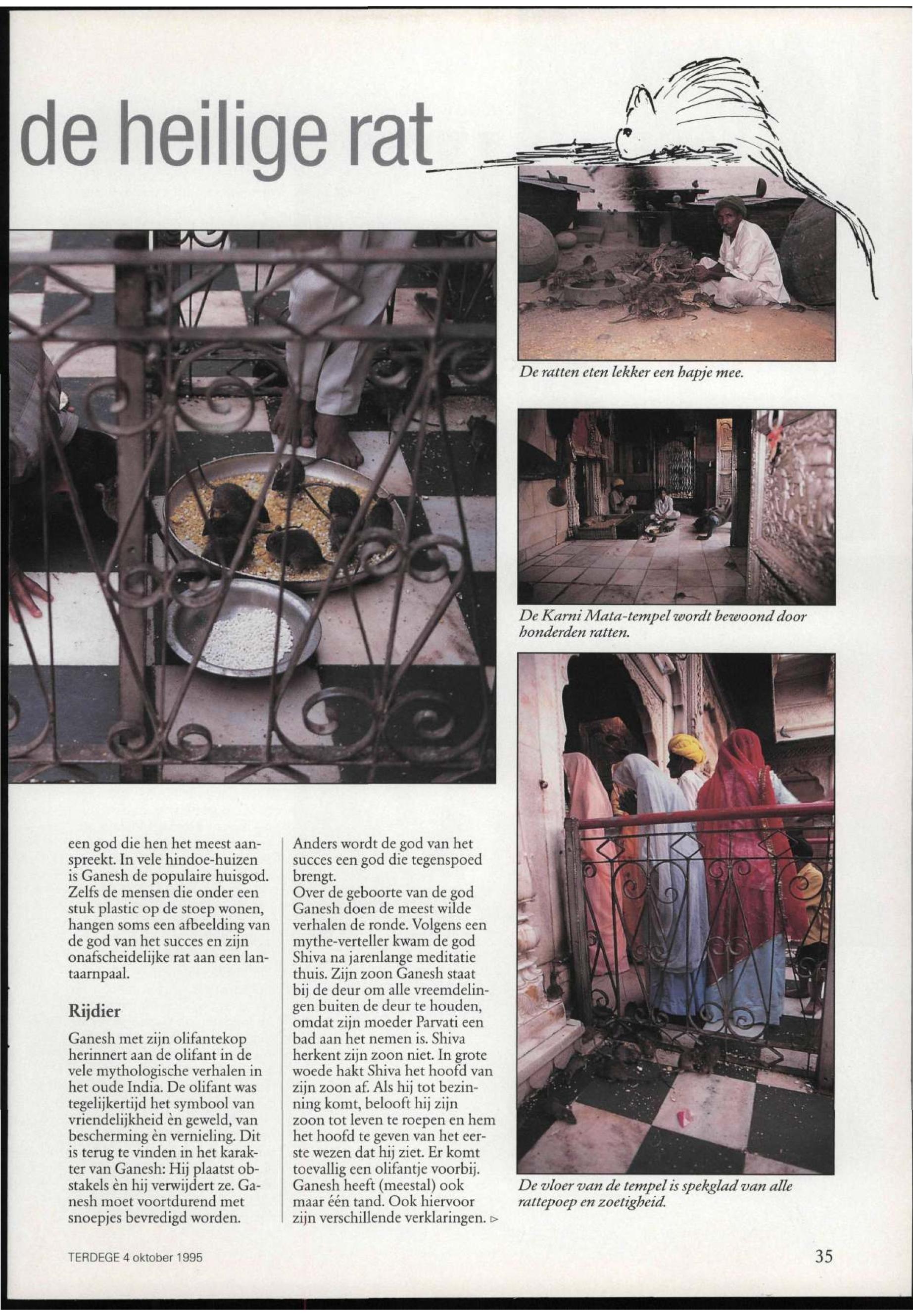 de heilige rat

De ratten eten lekker een hapje mee.

De Karni Mata-tempel wordt bewoond door honderden ratten.

De vloer van de tempel is spekglad van alle rattepoep en zoetigheid.

een god die hen het meest aanspreekt. In vele hindoe-huizen is Ganesh de populaire huisgod. Zelfs de mensen die onder een stuk plastic op de stoep wonen, hangen soms een afbeelding van de god van het succes en zijn onafscheidelijke rat aan een lantaarnpaal.

Rijdier

Ganesh met zijn olifantekop herinnert aan de olifant in de vele mythologische verhalen in het oude India. De olifant was tegelijkertijd het symbool van vriendelijkheid èn geweld, van bescherming èn vernieling. Dit is terug te vinden in het karakter van Ganesh: Hij plaatst obstakels èn hij verwijdert ze. Ganesh moet voortdurend met snoepjes bevredigd worden.

Anders wordt de god van het succes een god die tegenspoed brengt.
Over de geboorte van de god Ganesh doen de meest wilde verhalen de ronde. Volgens een mythe-verteller kwam de god Shiva na jarenlange meditatie thuis. Zijn zoon Ganesh staat bij de deur om alle vreemdelingen buiten de deur te houden, omdat zijn moeder Parvati een bad aan het nemen is. Shiva herkent zijn zoon niet. In grote woede hakt Shiva het hoofd van zijn zoon af. Als hij tot bezinning komt, belooft hij zijn zoon tot leven te roepen en hem het hoofd te geven van het eerste wezen dat hij ziet. Er komt toevallig een olifantje voorbij. Ganesh heeft (meestal) ook maar één tand. Ook hiervoor zijn verschillende verklaringen. ▷

TERDEGE 4 oktober 1995

35